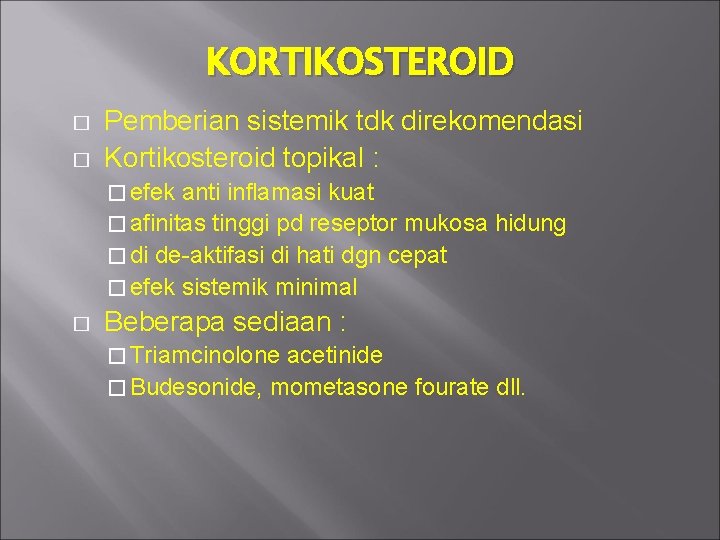 KORTIKOSTEROID

Pemberian sistemik tdk direkomendasi

Kortikosteroid topikal :

efek anti inflamasi kuat

afinitas tinggi pd reseptor mukosa hidung

di de-aktifasi di hati dgn cepat

efek sistemik minimal

Beberapa sediaan :

Triamcinolone acetinide

Budesonide, mometasone fourate dll.